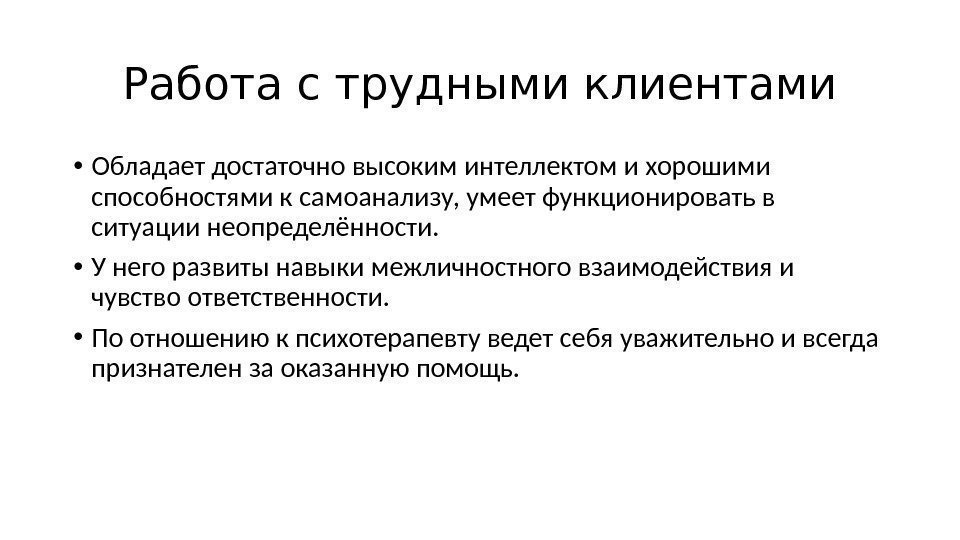 Работа с трудными клиентами

• Обладает достаточно высоким интеллектом и хорошими способностями к самоанализу, умеет функционировать в ситуации неопределённости.

• У него развиты навыки межличностного взаимодействия и чувство ответственности.

• По отношению к психотерапевту ведет себя уважительно и всегда признателен за оказанную помощь.